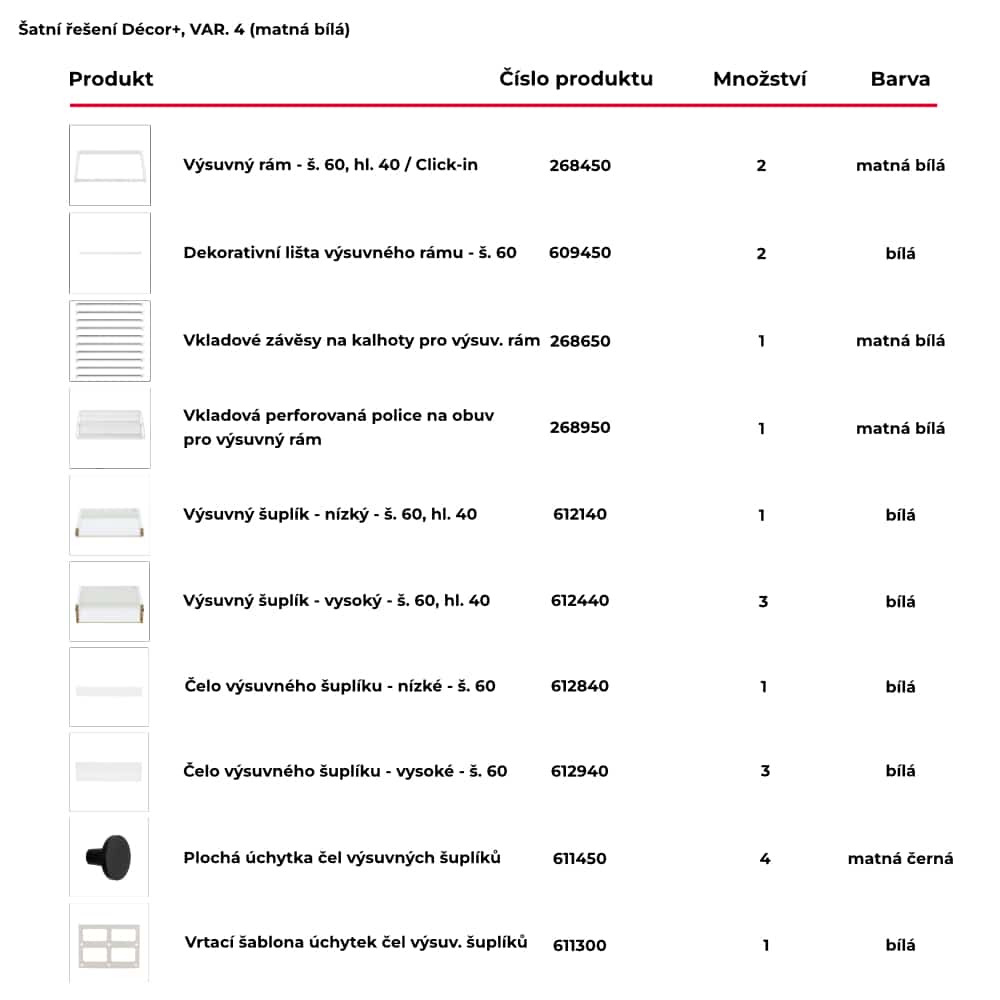 Šatní řešení Décor+, VAR. 4 (matná bílá)

| Produkt | Číslo produktu | Množství | Barva |
|---|---|---|---|
| Výsuvný rám - š. 60, hl. 40 / Click-in | 268450 | 2 | matná bílá |
| Dekorativní lišta výsuvného rámu - š. 60 | 609450 | 2 | bílá |
| Vkladové závěsy na kalhoty pro výsuv. rám | 268650 | 1 | matná bílá |
| Vkladová perforovaná police na obuv pro výsuvný rám | 268950 | 1 | matná bílá |
| Výsuvný šuplík - nízký - š. 60, hl. 40 | 612140 | 1 | bílá |
| Výsuvný šuplík - vysoký - š. 60, hl. 40 | 612440 | 3 | bílá |
| Čelo výsuvného šuplíku - nízké - š. 60 | 612840 | 1 | bílá |
| Čelo výsuvného šuplíku - vysoké - š. 60 | 612940 | 3 | bílá |
| Plochá úchytka čel výsuvných šuplíků | 611450 | 4 | matná černá |
| Vrtací šablona úchytek čel výsuv. šuplíků | 611300 | 1 | bílá |